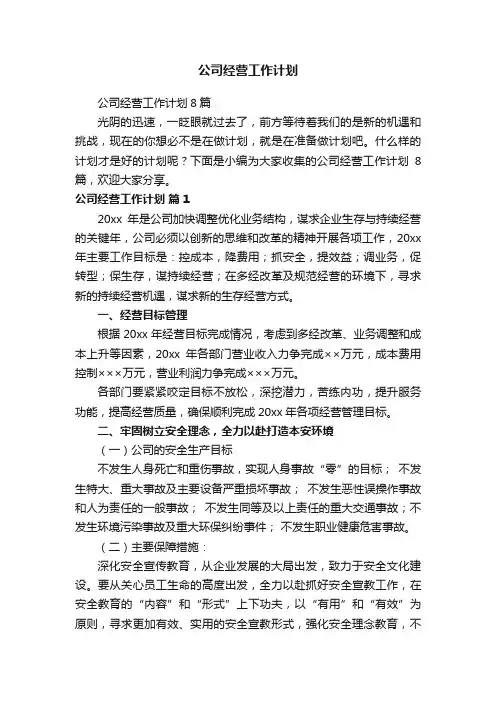 公司经营工作计划

公司经营工作计划 8 篇

光阴的迅速，一眨眼就过去了，前方等待着我们的是新的机遇和挑战，现在的你想必不是在做计划，就是在准备做计划吧。什么样的计划才是好的计划呢？下面是小编为大家收集的公司经营工作计划 8 篇，欢迎大家分享。

公司经营工作计划 篇 1

20xx 年是公司加快调整优化业务结构，谋求企业生存与持续经营的关键年，公司必须以创新的思维和改革的精神开展各项工作，20xx 年主要工作目标是：控成本，降费用；抓安全，提效益；调业务，促转型；保生存，谋持续经营；在多经改革及规范经营的环境下，寻求新的持续经营机遇，谋求新的生存经营方式。

一、经营目标管理

根据 20xx 年经营目标完成情况，考虑到多经改革、业务调整和成本上升等因素，20xx 年各部门营业收入力争完成××万元，成本费用控制×××万元，营业利润力争完成×××万元。

各部门要紧紧咬定目标不放松，深挖潜力，苦练内功，提升服务功能，提高经营质量，确保顺利完成 20xx 年各项经营管理目标。

二、牢固树立安全理念，全力以赴打造本安环境

（一）公司的安全生产目标

不发生人身死亡和重伤事故，实现人身事故“零”的目标； 不发生特大、重大事故及主要设备严重损坏事故； 不发生恶性误操作事故和人为责任的一般事故； 不发生同等及以上责任的重大交通事故；不发生环境污染事故及重大环保纠纷事件； 不发生职业健康危害事故。

（二）主要保障措施：

深化安全宣传教育，从企业发展的大局出发，致力于安全文化建设。要从关心员工生命的高度出发，全力以赴抓好安全宣教工作，在安全教育的“内容”和“形式”上下功夫，以“有用”和“有效”为原则，寻求更加有效、实用的安全宣教形式，强化安全理念教育，不